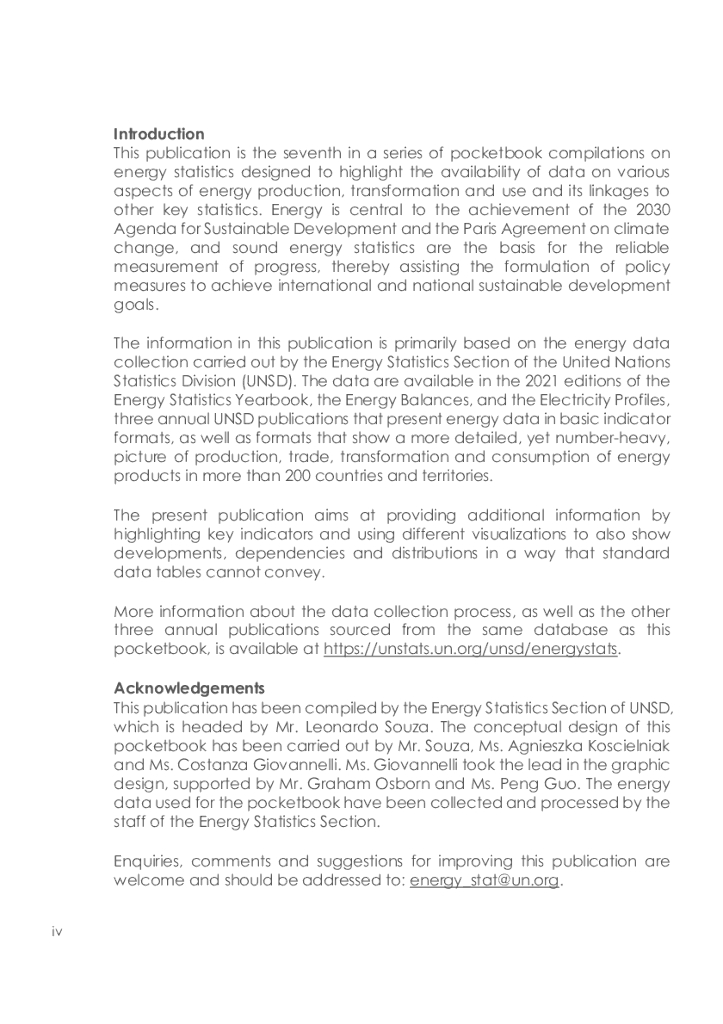 Introduction
This publication is the seventh in a series of pocketbook compilations on energy statistics designed to highlight the availability of data on various aspects of energy production, transformation and use and its linkages to other key statistics. Energy is central to the achievement of the 2030 Agenda for Sustainable Development and the Paris Agreement on climate change, and sound energy statistics are the basis for the reliable measurement of progress, thereby assisting the formulation of policy measures to achieve international and national sustainable development goals.

The information in this publication is primarily based on the energy data collection carried out by the Energy Statistics Section of the United Nations Statistics Division (UNSD). The data are available in the 2021 editions of the Energy Statistics Yearbook, the Energy Balances, and the Electricity Profiles, three annual UNSD publications that present energy data in basic indicator formats, as well as formats that show a more detailed, yet number-heavy, picture of production, trade, transformation and consumption of energy products in more than 200 countries and territories.

The present publication aims at providing additional information by highlighting key indicators and using different visualizations to also show developments, dependencies and distributions in a way that standard data tables cannot convey.

More information about the data collection process, as well as the other three annual publications sourced from the same database as this pocketbook, is available at https://unstats.un.org/unsd/energystats.

Acknowledgements
This publication has been compiled by the Energy Statistics Section of UNSD, which is headed by Mr. Leonardo Souza. The conceptual design of this pocketbook has been carried out by Mr. Souza, Ms. Agnieszka Koscielniak and Ms. Costanza Giovannelli. Ms. Giovannelli took the lead in the graphic design, supported by Mr. Graham Osborn and Ms. Peng Guo. The energy data used for the pocketbook have been collected and processed by the staff of the Energy Statistics Section.

Enquiries, comments and suggestions for improving this publication are welcome and should be addressed to: energy_stat@un.org.

iv